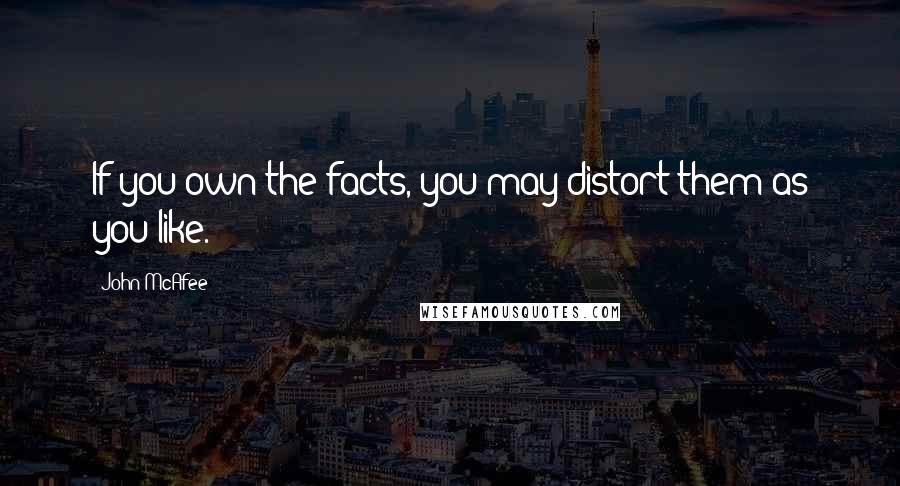 If you own the facts, you may distort them as you like.

John McAfee

WISEFAMOUSQUOTES.COM